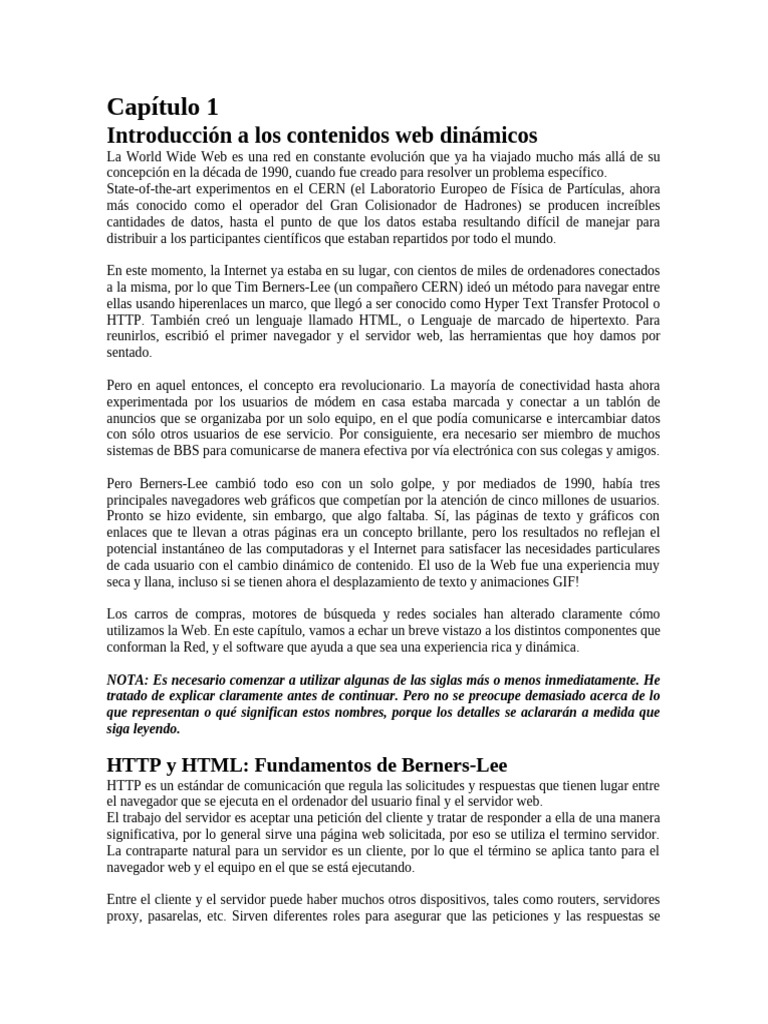 Capítulo 1
Introducción a los contenidos web dinámicos

La World Wide Web es una red en constante evolución que ya ha viajado mucho más allá de su concepción en la década de 1990, cuando fue creado para resolver un problema específico.
State-of-the-art experimentos en el CERN (el Laboratorio Europeo de Física de Partículas, ahora más conocido como el operador del Gran Colisionador de Hadrones) se producen increíbles cantidades de datos, hasta el punto de que los datos estaba resultando difícil de manejar para distribuir a los participantes científicos que estaban repartidos por todo el mundo.

En este momento, la Internet ya estaba en su lugar, con cientos de miles de ordenadores conectados a la misma, por lo que Tim Berners-Lee (un compañero CERN) ideó un método para navegar entre ellas usando hiperenlaces un marco, que llegó a ser conocido como Hyper Text Transfer Protocol o HTTP. También creó un lenguaje llamado HTML, o Lenguaje de marcado de hipertexto. Para reunirlos, escribió el primer navegador y el servidor web, las herramientas que hoy damos por sentado.

Pero en aquel entonces, el concepto era revolucionario. La mayoría de conectividad hasta ahora experimentada por los usuarios de módem en casa estaba marcada y conectar a un tablón de anuncios que se organizaba por un solo equipo, en el que podía comunicarse e intercambiar datos con sólo otros usuarios de ese servicio. Por consiguiente, era necesario ser miembro de muchos sistemas de BBS para comunicarse de manera efectiva por vía electrónica con sus colegas y amigos.

Pero Berners-Lee cambió todo eso con un solo golpe, y por mediados de 1990, había tres principales navegadores web gráficos que competían por la atención de cinco millones de usuarios. Pronto se hizo evidente, sin embargo, que algo faltaba. Sí, las páginas de texto y gráficos con enlaces que te llevan a otras páginas era un concepto brillante, pero los resultados no reflejan el potencial instantáneo de las computadoras y el Internet para satisfacer las necesidades particulares de cada usuario con el cambio dinámico de contenido. El uso de la Web fue una experiencia muy seca y llana, incluso si se tienen ahora el desplazamiento de texto y animaciones GIF!

Los carros de compras, motores de búsqueda y redes sociales han alterado claramente cómo utilizamos la Web. En este capítulo, vamos a echar un breve vistazo a los distintos componentes que conforman la Red, y el software que ayuda a que sea una experiencia rica y dinámica.

NOTA: Es necesario comenzar a utilizar algunas de las siglas más o menos inmediatamente. He tratado de explicar claramente antes de continuar. Pero no se preocupe demasiado acerca de lo que representan o qué significan estos nombres, porque los detalles se aclararán a medida que siga leyendo.

HTTP y HTML: Fundamentos de Berners-Lee

HTTP es un estándar de comunicación que regula las solicitudes y respuestas que tienen lugar entre el navegador que se ejecuta en el ordenador del usuario final y el servidor web.
El trabajo del servidor es aceptar una petición del cliente y tratar de responder a ella de una manera significativa, por lo general sirve una página web solicitada, por eso se utiliza el termino servidor. La contraparte natural para un servidor es un cliente, por lo que el término se aplica tanto para el navegador web y el equipo en el que se está ejecutando.

Entre el cliente y el servidor puede haber muchos otros dispositivos, tales como routers, servidores proxy, pasarelas, etc. Sirven diferentes roles para asegurar que las peticiones y las respuestas se